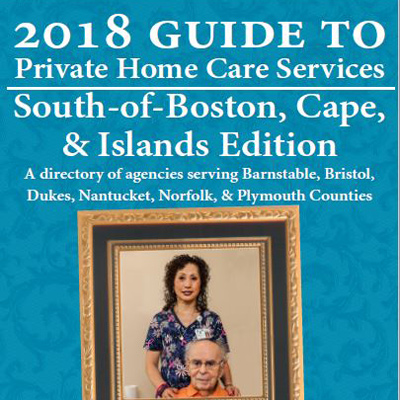 2018 GUIDE TO
Private Home Care Services

South-of-Boston, Cape, & Islands Edition

A directory of agencies serving Barnstable, Bristol, Dukes, Nantucket, Norfolk, & Plymouth Counties